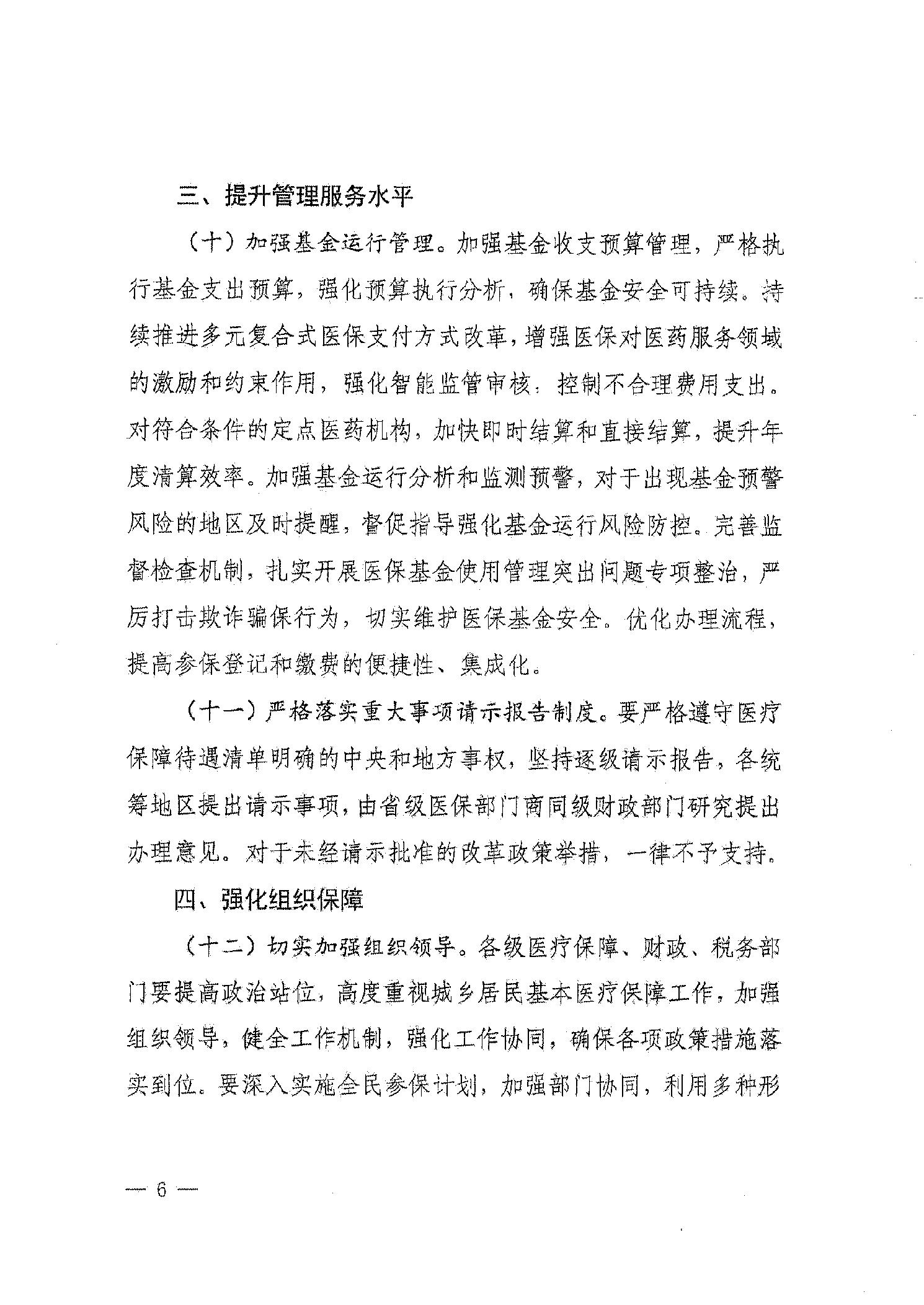 三、提升管理服务水平

（十）加强基金运行管理。加强基金收支预算管理，严格执行基金支出预算，强化预算执行分析，确保基金安全可持续。持续推进多元复合式医保支付方式改革，增强医保对医药服务领域的激励和约束作用，强化智能监管审核，控制不合理费用支出。对符合条件的定点医药机构，加快即时结算和直接结算，提升年度清算效率。加强基金运行分析和监测预警，对于出现基金预警风险的地区及时提醒，督促指导强化基金运行风险防控。完善监督检查机制，扎实开展医保基金使用管理突出问题专项整治，严厉打击欺诈骗保行为，切实维护医保基金安全。优化办理流程，提高参保登记和缴费的便捷性、集成化。

（十一）严格落实重大事项请示报告制度。要严格遵守医疗保障待遇清单明确的中央和地方事权，坚持逐级请示报告，各统筹地区提出请示事项，由省级医保部门商同级财政部门研究提出办理意见。对于未经请示批准的改革政策举措，一律不予支持。

四、强化组织保障

（十二）切实加强组织领导。各级医疗保障、财政、税务部门要提高政治站位，高度重视城乡居民基本医疗保障工作，加强组织领导，健全工作机制，强化工作协同，确保各项政策措施落实到位。要深入实施全民参保计划，加强部门协同，利用多种形

— 6 —